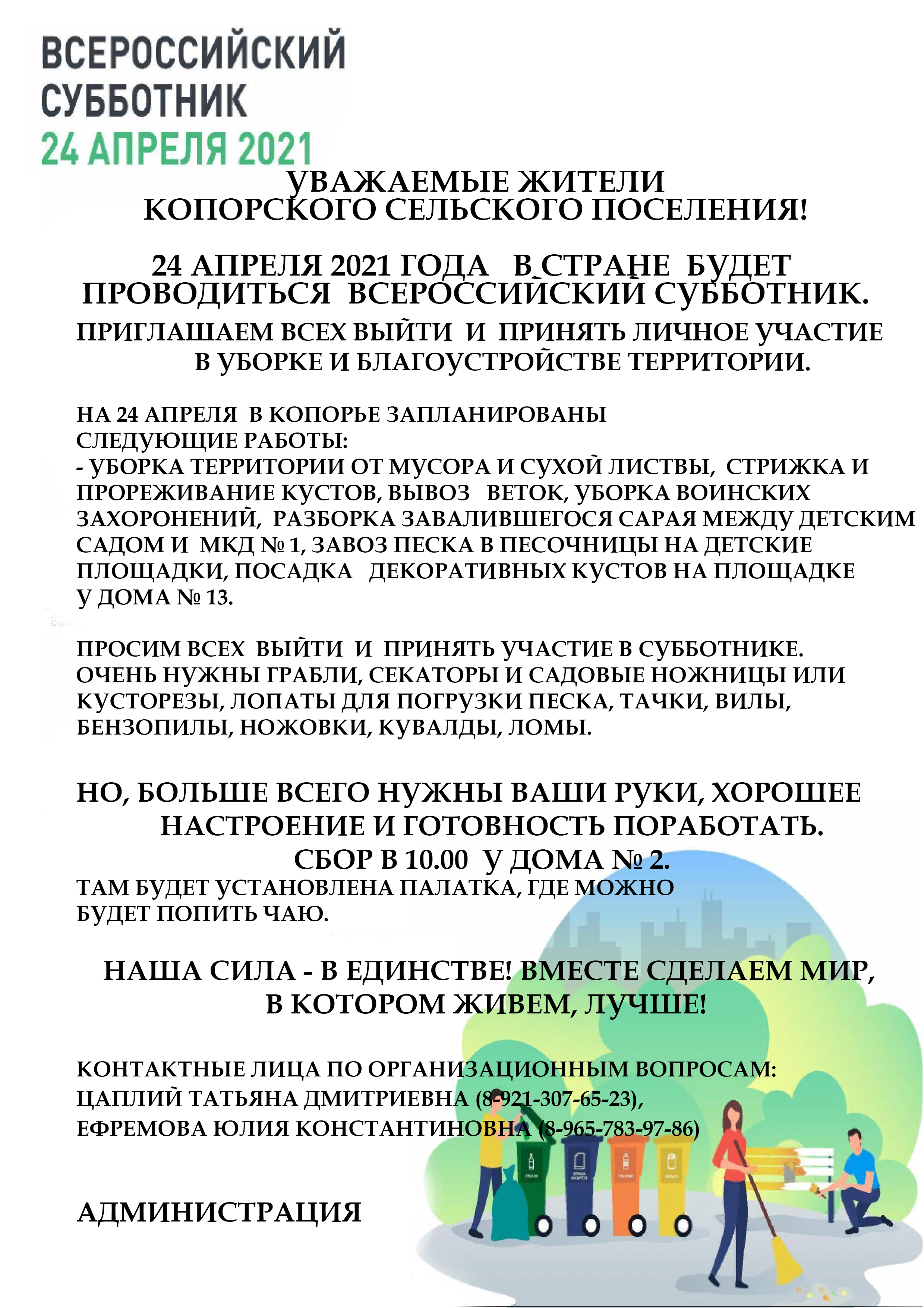 ВСЕРОССИЙСКИЙ СУББОТНИК 24 АПРЕЛЯ 2021

УВАЖАЕМЫЕ ЖИТЕЛИ КОПОРСКОГО СЕЛЬСКОГО ПОСЕЛЕНИЯ!

24 АПРЕЛЯ 2021 ГОДА В СТРАНЕ БУДЕТ ПРОВОДИТЬСЯ ВСЕРОССИЙСКИЙ СУББОТНИК.

ПРИГЛАШАЕМ ВСЕХ ВЫЙТИ И ПРИНЯТЬ ЛИЧНОЕ УЧАСТИЕ В УБОРКЕ И БЛАГОУСТРОЙСТВЕ ТЕРРИТОРИИ.

НА 24 АПРЕЛЯ В КОПОРЬЕ ЗАПЛАНИРОВАНЫ СЛЕДУЮЩИЕ РАБОТЫ:
- УБОРКА ТЕРРИТОРИИ ОТ МУСОРА И СУХОЙ ЛИСТВЫ, СТРИЖКА И ПРОРЕЖИВАНИЕ КУСТОВ, ВЫВОЗ ВЕТОК, УБОРКА ВОИНСКИХ ЗАХОРОНЕНИЙ, РАЗБОРКА ЗАВАЛИВШЕГОСЯ САРАЯ МЕЖДУ ДЕТСКИМ САДОМ И МКД № 1, ЗАВОЗ ПЕСКА В ПЕСОЧНИЦЫ НА ДЕТСКИЕ ПЛОЩАДКИ, ПОСАДКА ДЕКОРАТИВНЫХ КУСТОВ НА ПЛОЩАДКЕ У ДОМА № 13.

ПРОСИМ ВСЕХ ВЫЙТИ И ПРИНЯТЬ УЧАСТИЕ В СУББОТНИКЕ. ОЧЕНЬ НУЖНЫ ГРАБЛИ, СЕКАТОРЫ И САДОВЫЕ НОЖНИЦЫ ИЛИ КУСТОРЕЗЫ, ЛОПАТЫ ДЛЯ ПОГРУЗКИ ПЕСКА, ТАЧКИ, ВИЛЫ, БЕНЗОПИЛЫ, НОЖОВКИ, КУВАЛДЫ, ЛОМЫ.

НО, БОЛЬШЕ ВСЕГО НУЖНЫ ВАШИ РУКИ, ХОРОШЕЕ НАСТРОЕНИЕ И ГОТОВНОСТЬ ПОРАБОТАТЬ.
СБОР В 10.00 У ДОМА № 2.
ТАМ БУДЕТ УСТАНОВЛЕНА ПАЛАТКА, ГДЕ МОЖНО БУДЕТ ПОПИТЬ ЧАЮ.

НАША СИЛА - В ЕДИНСТВЕ! ВМЕСТЕ СДЕЛАЕМ МИР, В КОТОРОМ ЖИВЕМ, ЛУЧШЕ!

КОНТАКТНЫЕ ЛИЦА ПО ОРГАНИЗАЦИОННЫМ ВОПРОСАМ:
ЦАПЛИЙ ТАТЬЯНА ДМИТРИЕВНА (8-921-307-65-23),
ЕФРЕМОВА ЮЛИЯ КОНСТАНТИНОВНА (8-965-783-97-86)

АДМИНИСТРАЦИЯ